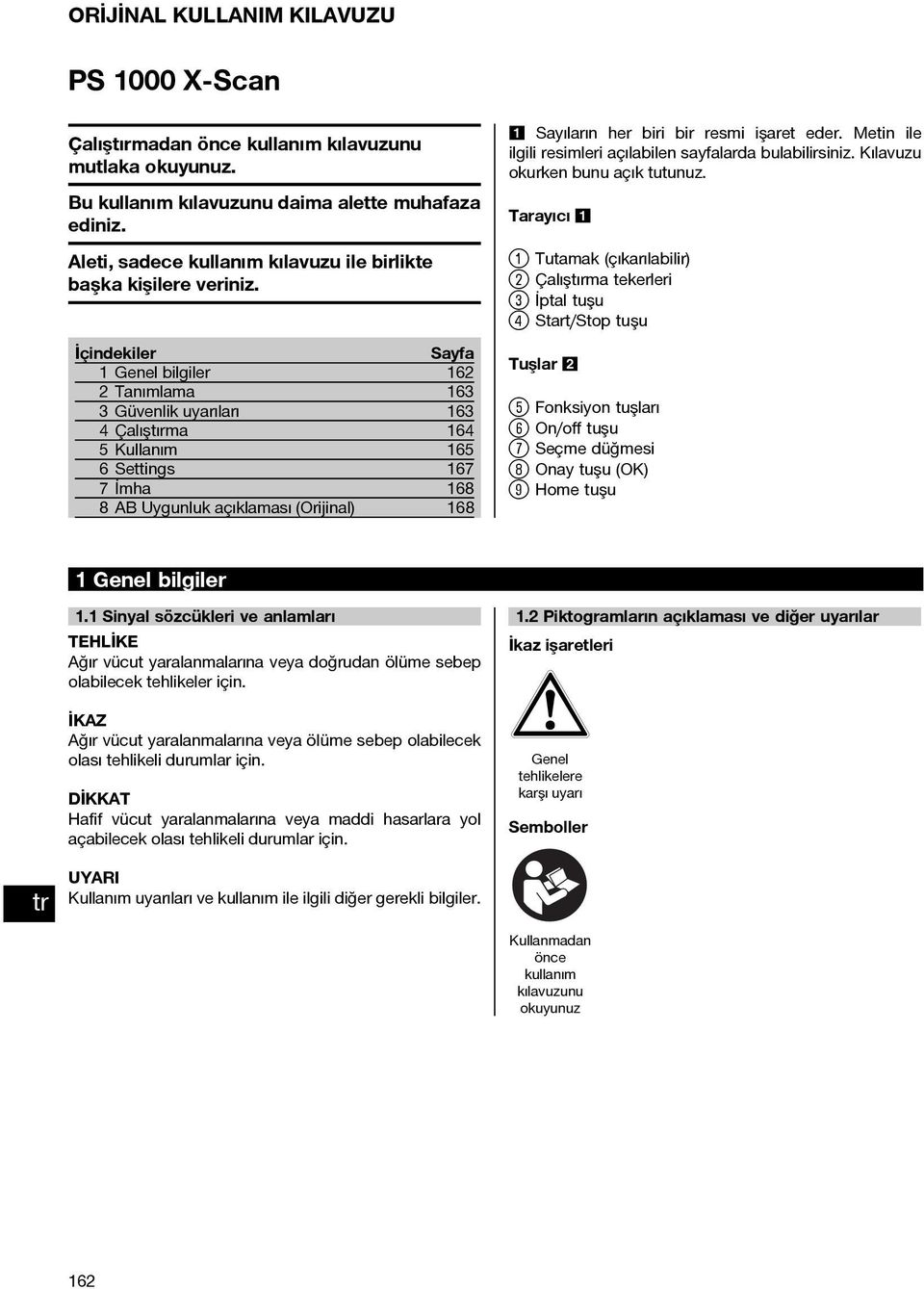 ORİJİNAL KULLANIM KILAVUZU

PS 1000 X-Scan

Çalıştırmadan önce kullanım kılavuzunu mutlaka okuyunuz.

Bu kullanım kılavuzunu daima alette muhafaza ediniz.

Aleti, sadece kullanım kılavuzu ile birlikte başka kişilere veriniz.

| İçindekiler | Sayfa |
|---|---|
| 1 Genel bilgiler | 162 |
| 2 Tanımlama | 163 |
| 3 Güvenlik uyarıları | 163 |
| 4 Çalıştırma | 164 |
| 5 Kullanım | 165 |
| 6 Settings | 167 |
| 7 İmha | 168 |
| 8 AB Uygunluk açıklaması (Orijinal) | 168 |

1 Sayıların her biri bir resmi işaret eder. Metin ile ilgili resimleri açılabilen sayfalarda bulabilirsiniz. Kılavuzu okurken bunu açık tutunuz.

Tarayıcı 1

1 Tutamak (çıkarılabilir)
2 Çalıştırma tekerleri
3 İptal tuşu
4 Start/Stop tuşu

Tuşlar 2

5 Fonksiyon tuşları
6 On/off tuşu
7 Seçme düğmesi
8 Onay tuşu (OK)
9 Home tuşu

1 Genel bilgiler

1.1 Sinyal sözcükleri ve anlamları

TEHLİKE
Ağır vücut yaralanmalarına veya doğrudan ölüme sebep olabilecek tehlikeler için.

İKAZ
Ağır vücut yaralanmalarına veya ölüme sebep olabilecek olası tehlikeli durumlar için.

DİKKAT
Hafif vücut yaralanmalarına veya maddi hasarlara yol açabilecek olası tehlikeli durumlar için.

UYARI
Kullanım uyarıları ve kullanım ile ilgili diğer gerekli bilgiler.

1.2 Piktogramların açıklaması ve diğer uyarılar

İkaz işaretleri

Genel tehlikelere karşı uyarı

Semboller

Kullanmadan önce kullanım kılavuzunu okuyunuz

tr

162